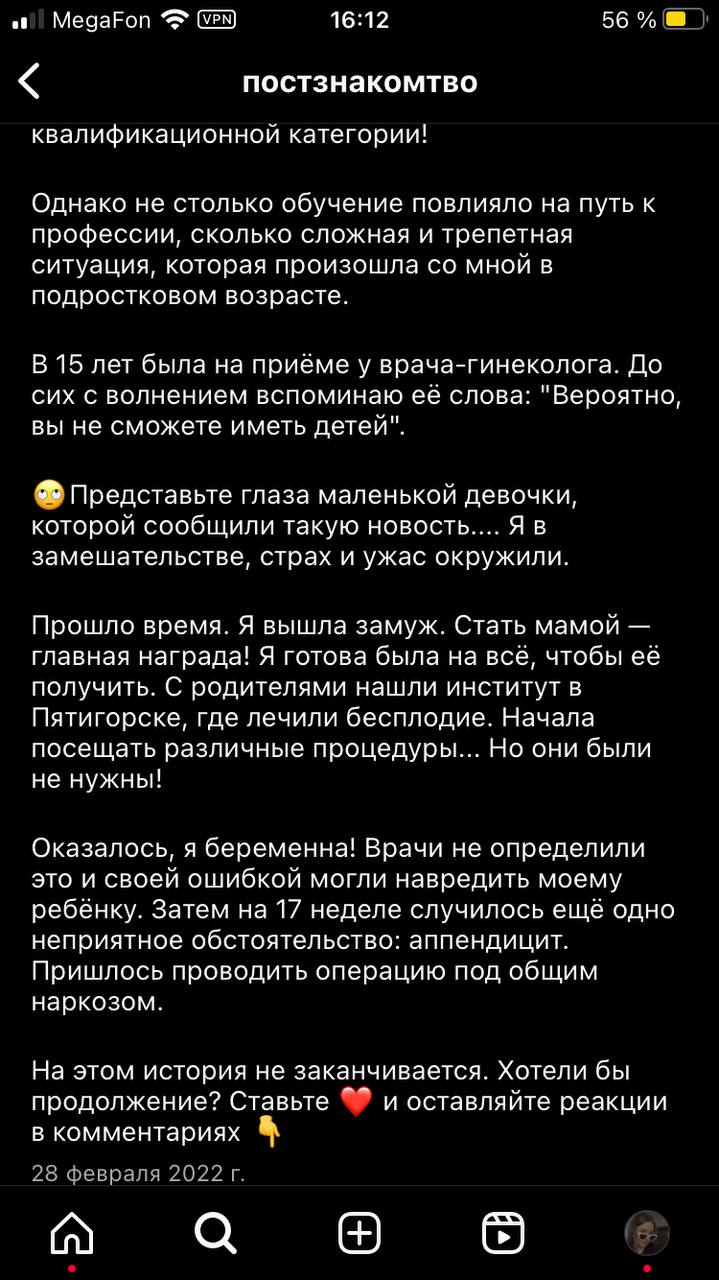 MegaFon VPN 16:12 56 %

постзнакомтво

квалификационной категории!

Однако не столько обучение повлияло на путь к профессии, сколько сложная и трепетная ситуация, которая произошла со мной в подростковом возрасте.

В 15 лет была на приёме у врача-гинеколога. До сих с волнением вспоминаю её слова: "Вероятно, вы не сможете иметь детей".

🙄Представьте глаза маленькой девочки, которой сообщили такую новость.... Я в замешательстве, страх и ужас окружили.

Прошло время. Я вышла замуж. Стать мамой — главная награда! Я готова была на всё, чтобы её получить. С родителями нашли институт в Пятигорске, где лечили бесплодие. Начала посещать различные процедуры... Но они были не нужны!

Оказалось, я беременна! Врачи не определили это и своей ошибкой могли навредить моему ребёнку. Затем на 17 неделе случилось ещё одно неприятное обстоятельство: аппендицит. Пришлось проводить операцию под общим наркозом.

На этом история не заканчивается. Хотели бы продолжение? Ставьте ❤️ и оставляйте реакции в комментариях 👇

28 февраля 2022 г.